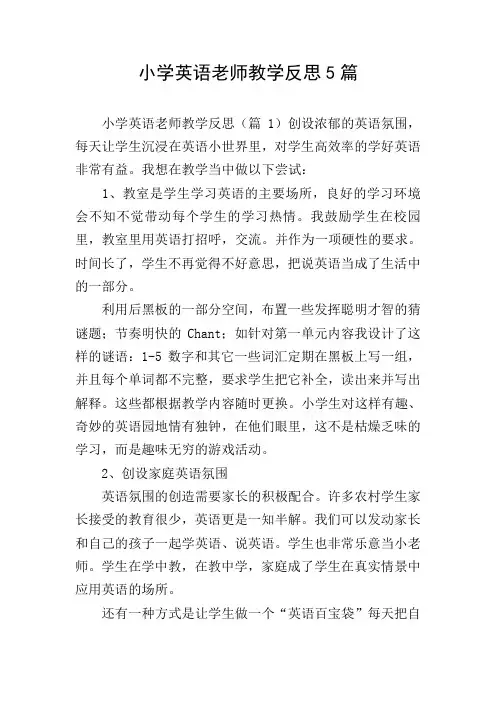 小学英语老师教学反思5篇

小学英语老师教学反思（篇 1）创设浓郁的英语氛围，每天让学生沉浸在英语小世界里，对学生高效率的学好英语非常有益。我想在教学当中做以下尝试：

1、教室是学生学习英语的主要场所，良好的学习环境会不知不觉带动每个学生的学习热情。我鼓励学生在校园里，教室里用英语打招呼，交流。并作为一项硬性的要求。时间长了，学生不再觉得不好意思，把说英语当成了生活中的一部分。

利用后黑板的一部分空间，布置一些发挥聪明才智的猜谜题；节奏明快的 Chant；如针对第一单元内容我设计了这样的谜语：1-5 数字和其它一些词汇定期在黑板上写一组，并且每个单词都不完整，要求学生把它补全，读出来并写出解释。这些都根据教学内容随时更换。小学生对这样有趣、奇妙的英语园地情有独钟，在他们眼里，这不是枯燥乏味的学习，而是趣味无穷的游戏活动。

2、创设家庭英语氛围

英语氛围的创造需要家长的积极配合。许多农村学生家长接受的教育很少，英语更是一知半解。我们可以发动家长和自己的孩子一起学英语、说英语。学生也非常乐意当小老师。学生在学中教，在教中学，家庭成了学生在真实情景中应用英语的场所。

还有一种方式是让学生做一个“英语百宝袋”每天把自